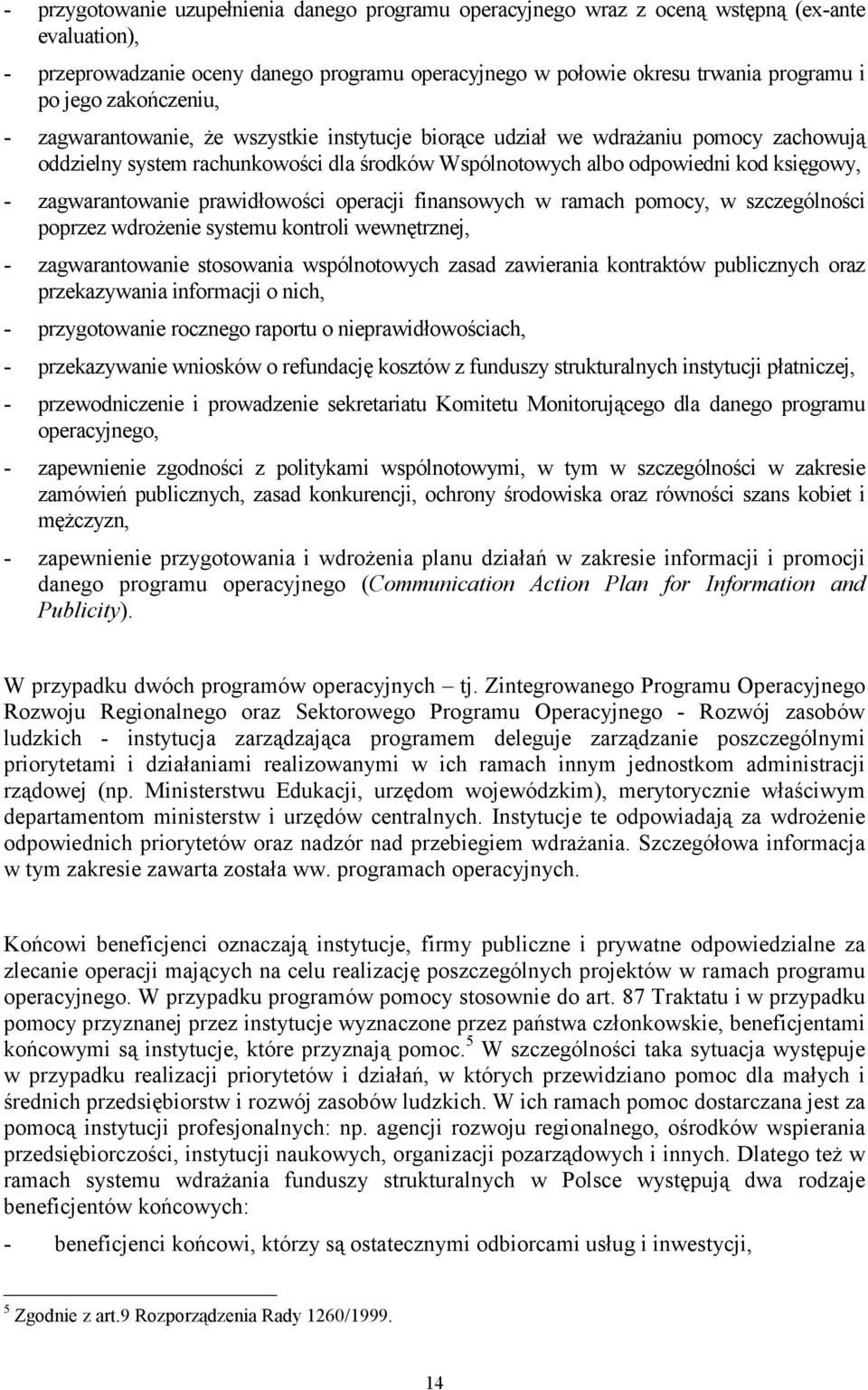 - przygotowanie uzupełnienia danego programu operacyjnego wraz z oceną wstępną (ex-ante evaluation),

- przeprowadzanie oceny danego programu operacyjnego w połowie okresu trwania programu i po jego zakończeniu,

- zagwarantowanie, że wszystkie instytucje biorące udział we wdrażaniu pomocy zachowują oddzielny system rachunkowości dla środków Wspólnotowych albo odpowiedni kod księgowy,

- zagwarantowanie prawidłowości operacji finansowych w ramach pomocy, w szczególności poprzez wdrożenie systemu kontroli wewnętrznej,

- zagwarantowanie stosowania wspólnotowych zasad zawierania kontraktów publicznych oraz przekazywania informacji o nich,

- przygotowanie rocznego raportu o nieprawidłowościach,

- przekazywanie wniosków o refundację kosztów z funduszy strukturalnych instytucji płatniczej,

- przewodniczenie i prowadzenie sekretariatu Komitetu Monitorującego dla danego programu operacyjnego,

- zapewnienie zgodności z politykami wspólnotowymi, w tym w szczególności w zakresie zamówień publicznych, zasad konkurencji, ochrony środowiska oraz równości szans kobiet i mężczyzn,

- zapewnienie przygotowania i wdrożenia planu działań w zakresie informacji i promocji danego programu operacyjnego (Communication Action Plan for Information and Publicity).

W przypadku dwóch programów operacyjnych – tj. Zintegrowanego Programu Operacyjnego Rozwoju Regionalnego oraz Sektorowego Programu Operacyjnego - Rozwój zasobów ludzkich - instytucja zarządzająca programem deleguje zarządzanie poszczególnymi priorytetami i działaniami realizowanymi w ich ramach innym jednostkom administracji rządowej (np. Ministerstwu Edukacji, urzędom wojewódzkim), merytorycznie właściwym departamentom ministerstw i urzędów centralnych. Instytucje te odpowiadają za wdrożenie odpowiednich priorytetów oraz nadzór nad przebiegiem wdrażania. Szczegółowa informacja w tym zakresie zawarta została ww. programach operacyjnych.

Końcowi beneficjenci oznaczają instytucje, firmy publiczne i prywatne odpowiedzialne za zlecanie operacji mających na celu realizację poszczególnych projektów w ramach programu operacyjnego. W przypadku programów pomocy stosownie do art. 87 Traktatu i w przypadku pomocy przyznanej przez instytucje wyznaczone przez państwa członkowskie, beneficjentami końcowymi są instytucje, które przyznają pomoc.$^5$ W szczególności taka sytuacja występuje w przypadku realizacji priorytetów i działań, w których przewidziano pomoc dla małych i średnich przedsiębiorstw i rozwój zasobów ludzkich. W ich ramach pomoc dostarczana jest za pomocą instytucji profesjonalnych: np. agencji rozwoju regionalnego, ośrodków wspierania przedsiębiorczości, instytucji naukowych, organizacji pozarządowych i innych. Dlatego też w ramach systemu wdrażania funduszy strukturalnych w Polsce występują dwa rodzaje beneficjentów końcowych:

- beneficjenci końcowi, którzy są ostatecznymi odbiorcami usług i inwestycji,

$^5$ Zgodnie z art.9 Rozporządzenia Rady 1260/1999.

14